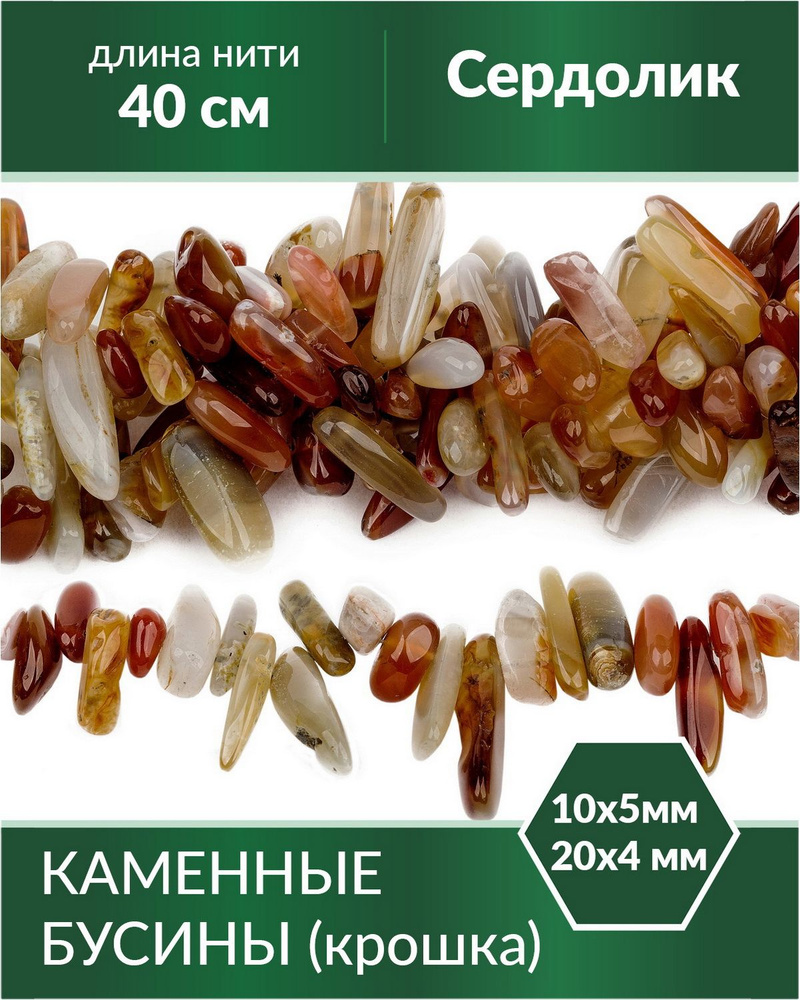 длина нити
40 см

Сердолик

10х5мм
20х4 мм

КАМЕННЫЕ
БУСИНЫ (крошка)